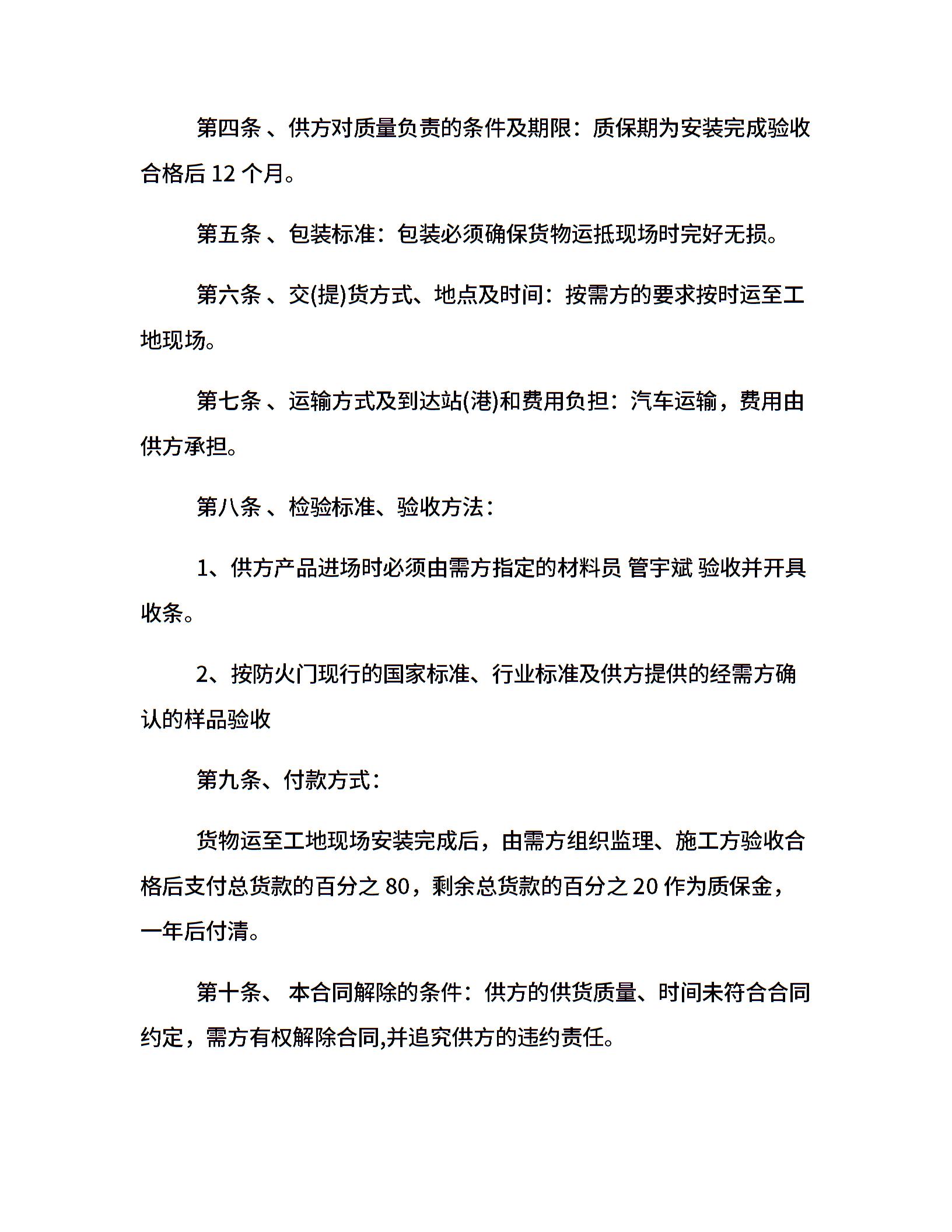 第四条 、供方对质量负责的条件及期限：质保期为安装完成验收合格后 12 个月。

第五条 、包装标准：包装必须确保货物运抵现场时完好无损。

第六条 、交(提)货方式、地点及时间：按需方的要求按时运至工地现场。

第七条 、运输方式及到达站(港)和费用负担：汽车运输，费用由供方承担。

第八条 、检验标准、验收方法：

1、供方产品进场时必须由需方指定的材料员 管宇斌 验收并开具收条。

2、按防火门现行的国家标准、行业标准及供方提供的经需方确认的样品验收

第九条、付款方式：

货物运至工地现场安装完成后，由需方组织监理、施工方验收合格后支付总货款的百分之 80，剩余总货款的百分之 20 作为质保金，一年后付清。

第十条、 本合同解除的条件：供方的供货质量、时间未符合合同约定，需方有权解除合同,并追究供方的违约责任。